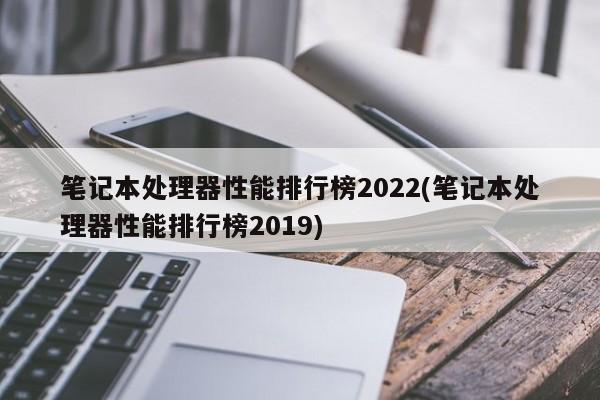 笔记本处理器性能排行榜2022(笔记本处理器性能排行榜2019)